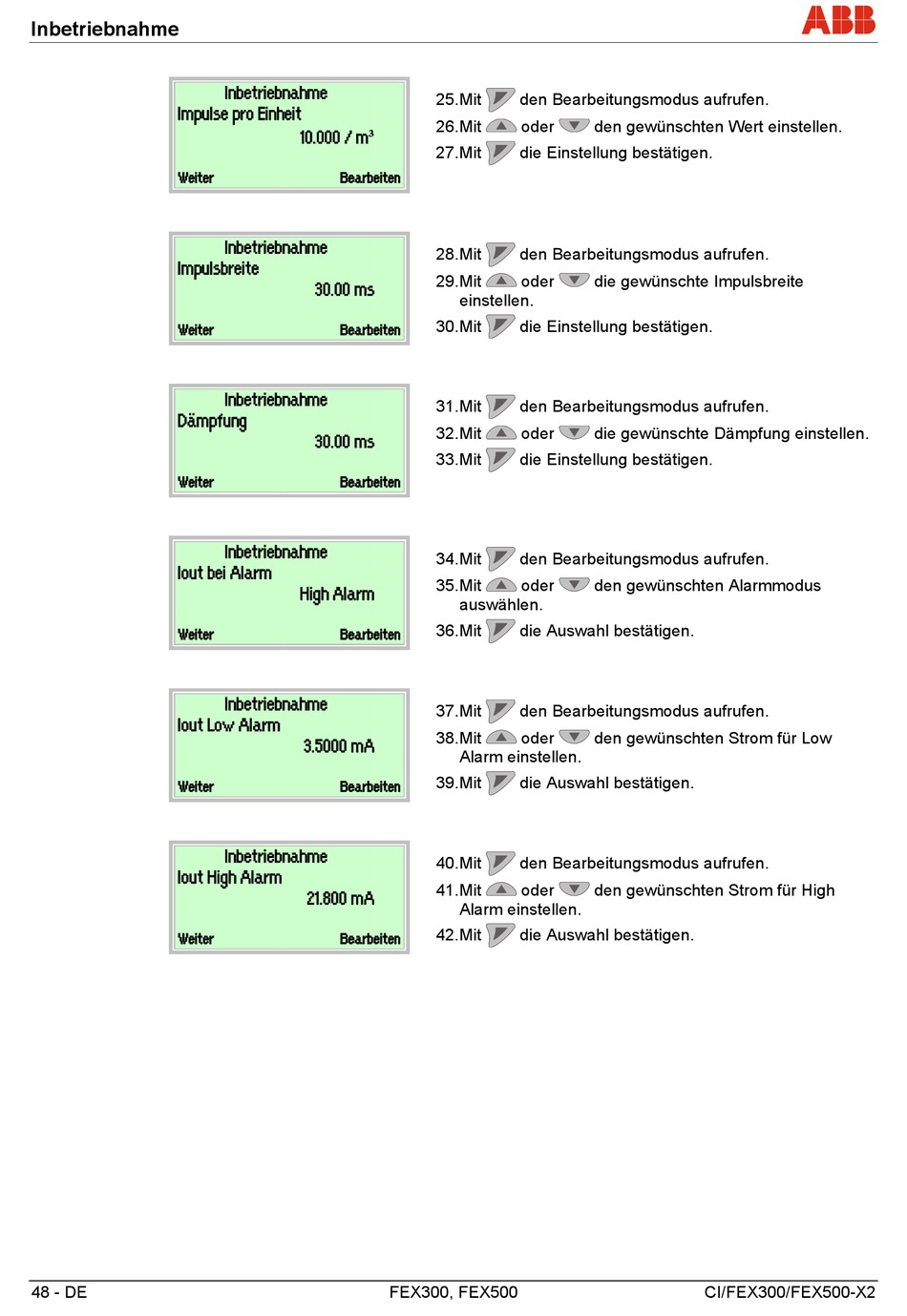 Inbetriebnahme

ABB

Inbetriebnahme
Impulse pro Einheit
10.000 / m³
Weiter Bearbeiten

25. Mit den Bearbeitungsmodus aufrufen.
26. Mit oder den gewünschten Wert einstellen.
27. Mit die Einstellung bestätigen.

Inbetriebnahme
Impulsbreite
30.00 ms
Weiter Bearbeiten

28. Mit den Bearbeitungsmodus aufrufen.
29. Mit oder die gewünschte Impulsbreite einstellen.
30. Mit die Einstellung bestätigen.

Inbetriebnahme
Dämpfung
30.00 ms
Weiter Bearbeiten

31. Mit den Bearbeitungsmodus aufrufen.
32. Mit oder die gewünschte Dämpfung einstellen.
33. Mit die Einstellung bestätigen.

Inbetriebnahme
Iout bei Alarm
High Alarm
Weiter Bearbeiten

34. Mit den Bearbeitungsmodus aufrufen.
35. Mit oder den gewünschten Alarmmodus auswählen.
36. Mit die Auswahl bestätigen.

Inbetriebnahme
Iout Low Alarm
3.5000 mA
Weiter Bearbeiten

37. Mit den Bearbeitungsmodus aufrufen.
38. Mit oder den gewünschten Strom für Low Alarm einstellen.
39. Mit die Auswahl bestätigen.

Inbetriebnahme
Iout High Alarm
21.800 mA
Weiter Bearbeiten

40. Mit den Bearbeitungsmodus aufrufen.
41. Mit oder den gewünschten Strom für High Alarm einstellen.
42. Mit die Auswahl bestätigen.

48 - DE FEX300, FEX500 CI/FEX300/FEX500-X2